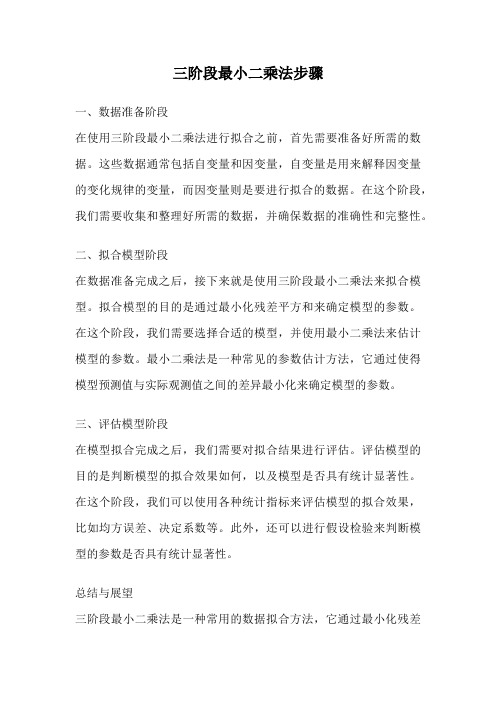 三阶段最小二乘法步骤

一、数据准备阶段

在使用三阶段最小二乘法进行拟合之前，首先需要准备好所需的数据。这些数据通常包括自变量和因变量，自变量是用来解释因变量的变化规律的变量，而因变量则是要进行拟合的数据。在这个阶段，我们需要收集和整理好所需的数据，并确保数据的准确性和完整性。

二、拟合模型阶段

在数据准备完成之后，接下来就是使用三阶段最小二乘法来拟合模型。拟合模型的目的是通过最小化残差平方和来确定模型的参数。在这个阶段，我们需要选择合适的模型，并使用最小二乘法来估计模型的参数。最小二乘法是一种常见的参数估计方法，它通过使得模型预测值与实际观测值之间的差异最小化来确定模型的参数。

三、评估模型阶段

在模型拟合完成之后，我们需要对拟合结果进行评估。评估模型的目的是判断模型的拟合效果如何，以及模型是否具有统计显著性。在这个阶段，我们可以使用各种统计指标来评估模型的拟合效果，比如均方误差、决定系数等。此外，还可以进行假设检验来判断模型的参数是否具有统计显著性。

总结与展望

三阶段最小二乘法是一种常用的数据拟合方法，它通过最小化残差